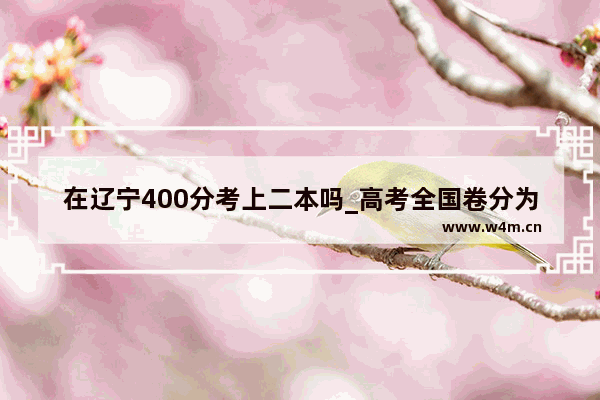 在辽宁400分考上二本吗_高考全国卷分为

www.w4m.cn